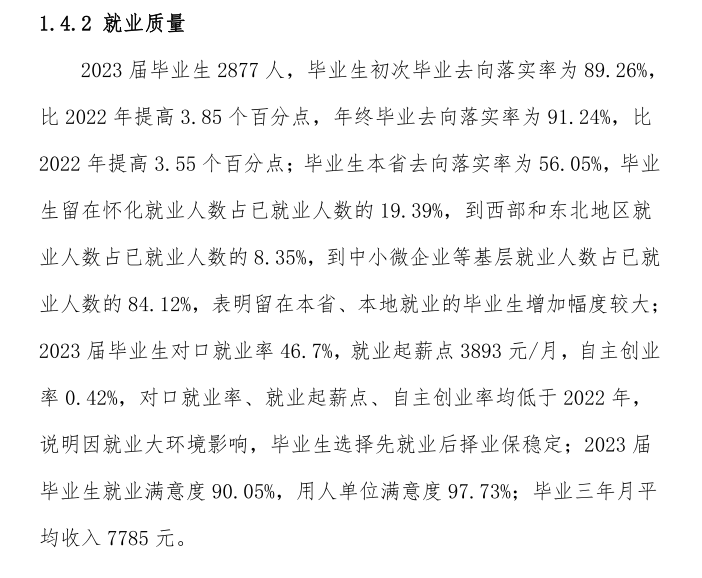 1.4.2 就业质量

2023 届毕业生 2877 人，毕业生初次毕业去向落实率为 89.26%，比 2022 年提高 3.85 个百分点，年终毕业去向落实率为 91.24%，比 2022 年提高 3.55 个百分点；毕业生本省去向落实率为 56.05%，毕业生留在怀化就业人数占已就业人数的 19.39%，到西部和东北地区就业人数占已就业人数的 8.35%，到中小微企业等基层就业人数占已就业人数的 84.12%，表明留在本省、本地就业的毕业生增加幅度较大；2023 届毕业生对口就业率 46.7%，就业起薪点 3893 元/月，自主创业率 0.42%，对口就业率、就业起薪点、自主创业率均低于 2022 年，说明因就业大环境影响，毕业生选择先就业后择业保稳定；2023 届毕业生就业满意度 90.05%，用人单位满意度 97.73%；毕业三年月平均收入 7785 元。